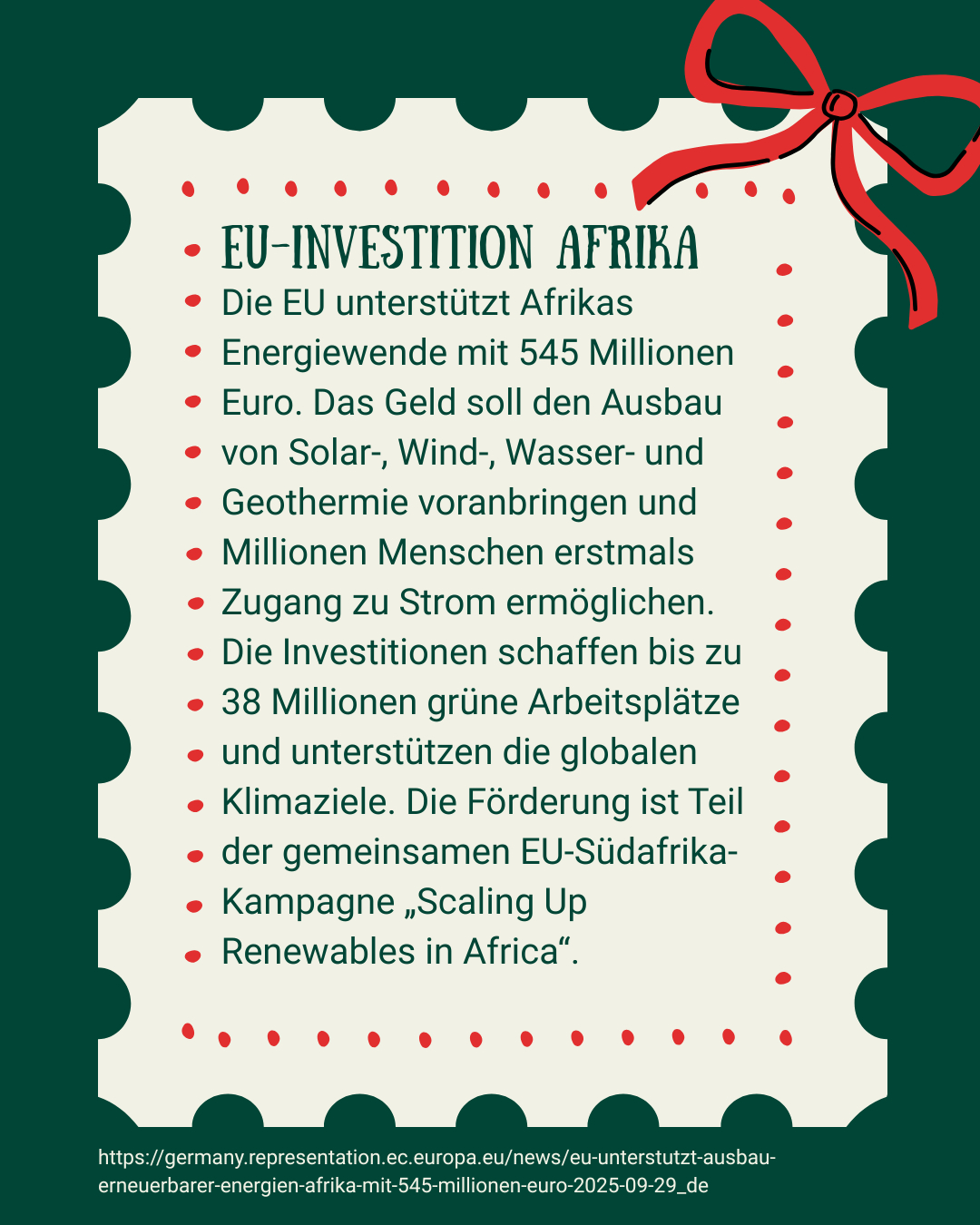 EU-INVESTITION AFRIKA

Die EU unterstützt Afrikas Energiewende mit 545 Millionen Euro. Das Geld soll den Ausbau von Solar-, Wind-, Wasser- und Geothermie voranbringen und Millionen Menschen erstmals Zugang zu Strom ermöglichen. Die Investitionen schaffen bis zu 38 Millionen grüne Arbeitsplätze und unterstützen die globalen Klimaziele. Die Förderung ist Teil der gemeinsamen EU-Südafrika-Kampagne „Scaling Up Renewables in Africa“.

https://germany.representation.ec.europa.eu/news/eu-unterstutzt-ausbau-erneuerbarer-energien-afrika-mit-545-millionen-euro-2025-09-29_de